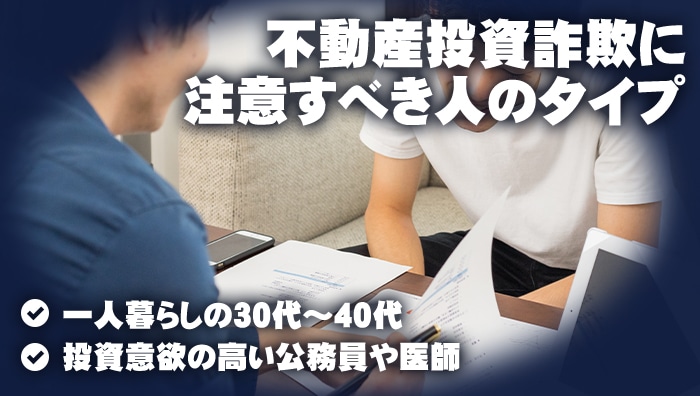 不動産投資詐欺に
注意すべき人のタイプ

一人暮らしの30代～40代
投資意欲の高い公務員や医師